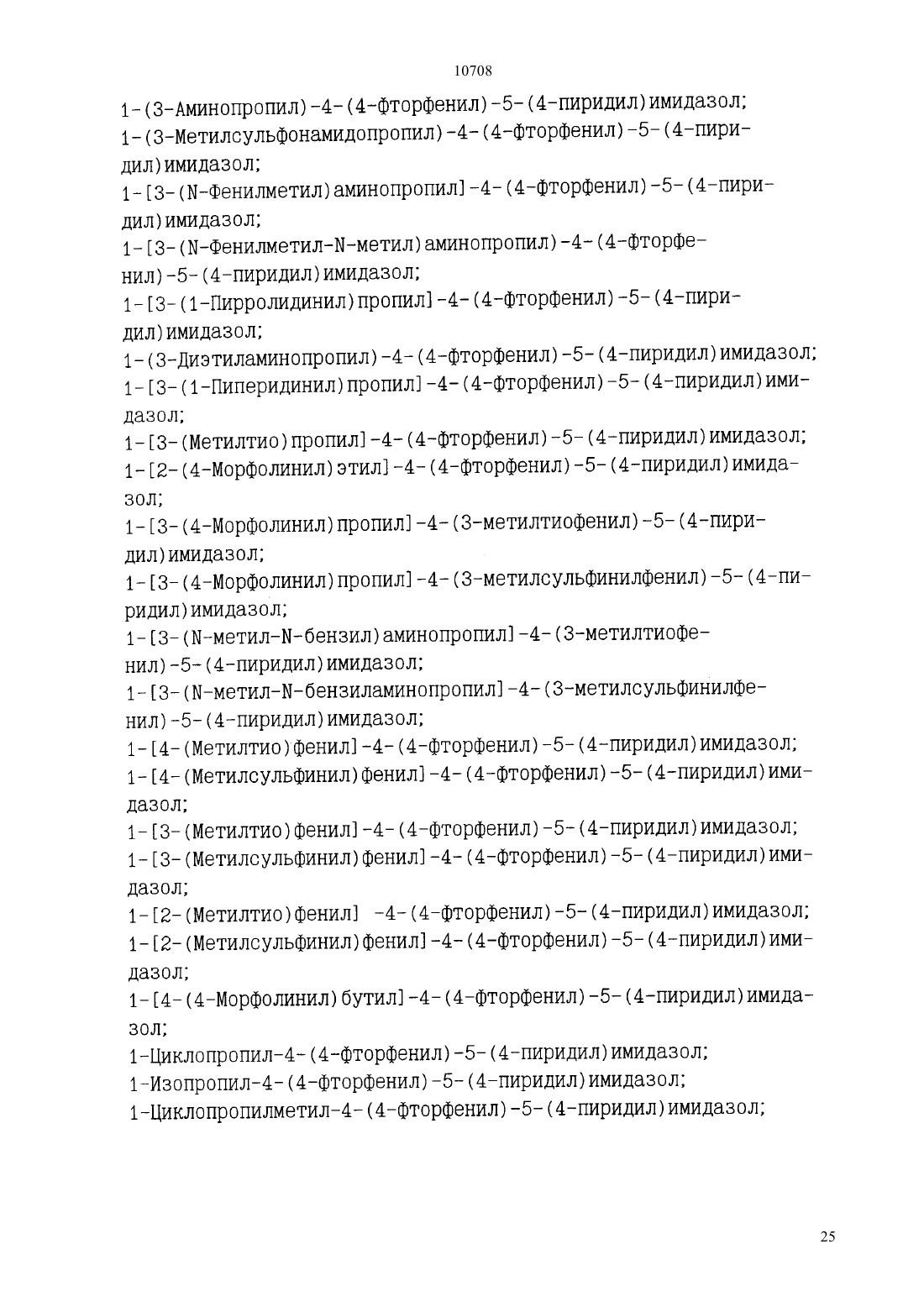 10708

1-(3-Аминопропил)-4-(4-фторфенил)-5-(4-пиридил)имидазол;

1-(3-Метилсульфонамидопропил)-4-(4-фторфенил)-5-(4-пиридил)имидазол;

1-[3-(N-Фенилметил)аминопропил]-4-(4-фторфенил)-5-(4-пиридил)имидазол;

1-[3-(N-Фенилметил-N-метил)аминопропил)-4-(4-фторфенил)-5-(4-пиридил)имидазол;

1-[3-(1-Пирролидинил)пропил]-4-(4-фторфенил)-5-(4-пиридил)имидазол;

1-(3-Диэтиламинопропил)-4-(4-фторфенил)-5-(4-пиридил)имидазол;

1-[3-(1-Пиперидинил)пропил]-4-(4-фторфенил)-5-(4-пиридил)имидазол;

1-[3-(Метилтио)пропил]-4-(4-фторфенил)-5-(4-пиридил)имидазол;

1-[2-(4-Морфолинил)этил]-4-(4-фторфенил)-5-(4-пиридил)имидазол;

1-[3-(4-Морфолинил)пропил]-4-(3-метилтиофенил)-5-(4-пиридил)имидазол;

1-[3-(4-Морфолинил)пропил]-4-(3-метилсульфинилфенил)-5-(4-пиридил)имидазол;

1-[3-(N-метил-N-бензил)аминопропил]-4-(3-метилтиофенил)-5-(4-пиридил)имидазол;

1-[3-(N-метил-N-бензиламинопропил]-4-(3-метилсульфинилфенил)-5-(4-пиридил)имидазол;

1-[4-(Метилтио)фенил]-4-(4-фторфенил)-5-(4-пиридил)имидазол;

1-[4-(Метилсульфинил)фенил]-4-(4-фторфенил)-5-(4-пиридил)имидазол;

1-[3-(Метилтио)фенил]-4-(4-фторфенил)-5-(4-пиридил)имидазол;

1-[3-(Метилсульфинил)фенил]-4-(4-фторфенил)-5-(4-пиридил)имидазол;

1-[2-(Метилтио)фенил] -4-(4-фторфенил)-5-(4-пиридил)имидазол;

1-[2-(Метилсульфинил)фенил]-4-(4-фторфенил)-5-(4-пиридил)имидазол;

1-[4-(4-Морфолинил)бутил]-4-(4-фторфенил)-5-(4-пиридил)имидазол;

1-Циклопропил-4-(4-фторфенил)-5-(4-пиридил)имидазол;

1-Изопропил-4-(4-фторфенил)-5-(4-пиридил)имидазол;

1-Циклопропилметил-4-(4-фторфенил)-5-(4-пиридил)имидазол;

25